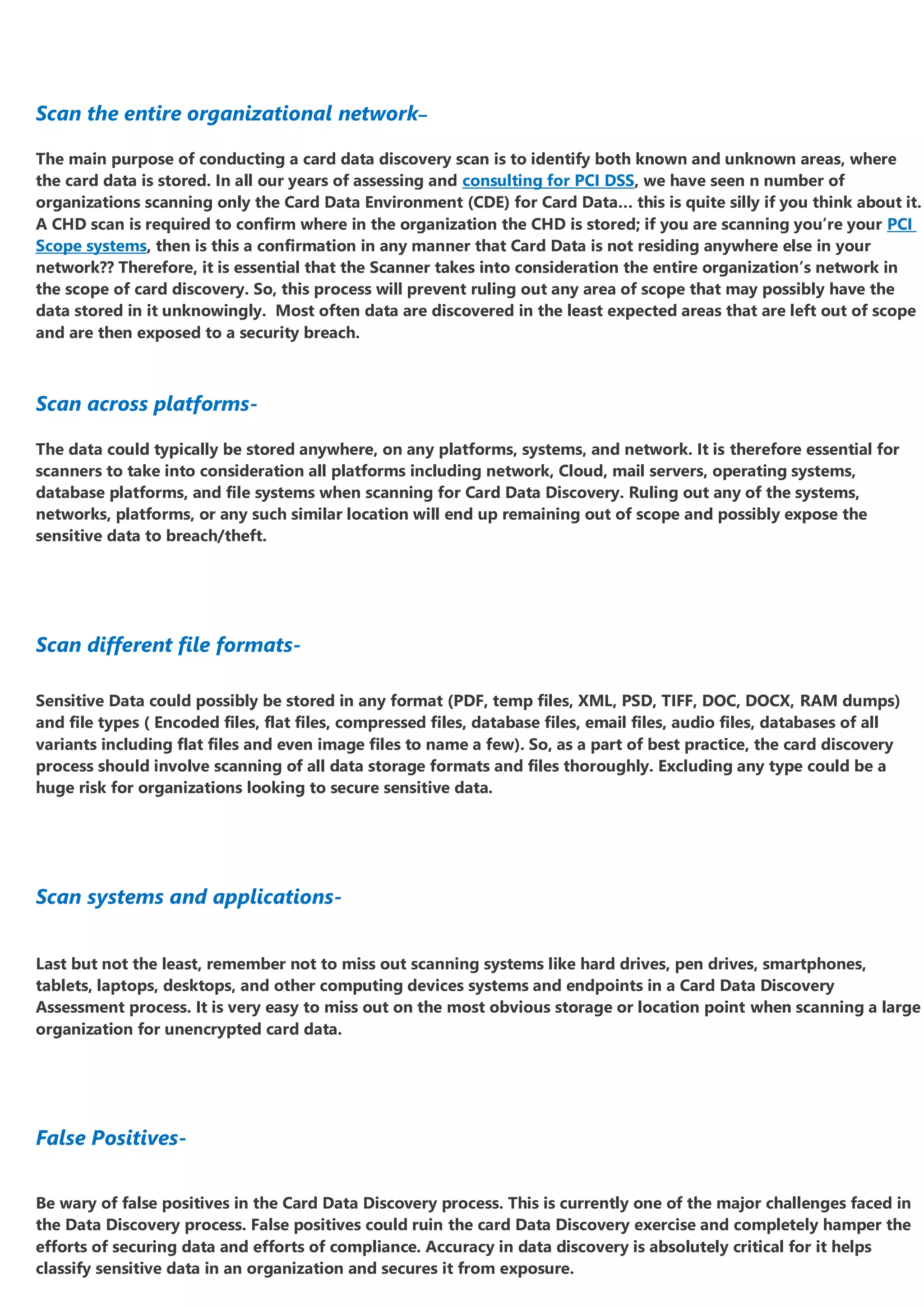 Scan the entire organizational network–

The main purpose of conducting a card data discovery scan is to identify both known and unknown areas, where the card data is stored. In all our years of assessing and consulting for PCI DSS, we have seen n number of organizations scanning only the Card Data Environment (CDE) for Card Data… this is quite silly if you think about it. A CHD scan is required to confirm where in the organization the CHD is stored; if you are scanning you’re your PCI Scope systems, then is this a confirmation in any manner that Card Data is not residing anywhere else in your network?? Therefore, it is essential that the Scanner takes into consideration the entire organization’s network in the scope of card discovery. So, this process will prevent ruling out any area of scope that may possibly have the data stored in it unknowingly. Most often data are discovered in the least expected areas that are left out of scope and are then exposed to a security breach.

Scan across platforms-

The data could typically be stored anywhere, on any platforms, systems, and network. It is therefore essential for scanners to take into consideration all platforms including network, Cloud, mail servers, operating systems, database platforms, and file systems when scanning for Card Data Discovery. Ruling out any of the systems, networks, platforms, or any such similar location will end up remaining out of scope and possibly expose the sensitive data to breach/theft.

Scan different file formats-

Sensitive Data could possibly be stored in any format (PDF, temp files, XML, PSD, TIFF, DOC, DOCX, RAM dumps) and file types ( Encoded files, flat files, compressed files, database files, email files, audio files, databases of all variants including flat files and even image files to name a few). So, as a part of best practice, the card discovery process should involve scanning of all data storage formats and files thoroughly. Excluding any type could be a huge risk for organizations looking to secure sensitive data.

Scan systems and applications-

Last but not the least, remember not to miss out scanning systems like hard drives, pen drives, smartphones, tablets, laptops, desktops, and other computing devices systems and endpoints in a Card Data Discovery Assessment process. It is very easy to miss out on the most obvious storage or location point when scanning a large organization for unencrypted card data.

False Positives-

Be wary of false positives in the Card Data Discovery process. This is currently one of the major challenges faced in the Data Discovery process. False positives could ruin the card Data Discovery exercise and completely hamper the efforts of securing data and efforts of compliance. Accuracy in data discovery is absolutely critical for it helps classify sensitive data in an organization and secures it from exposure.